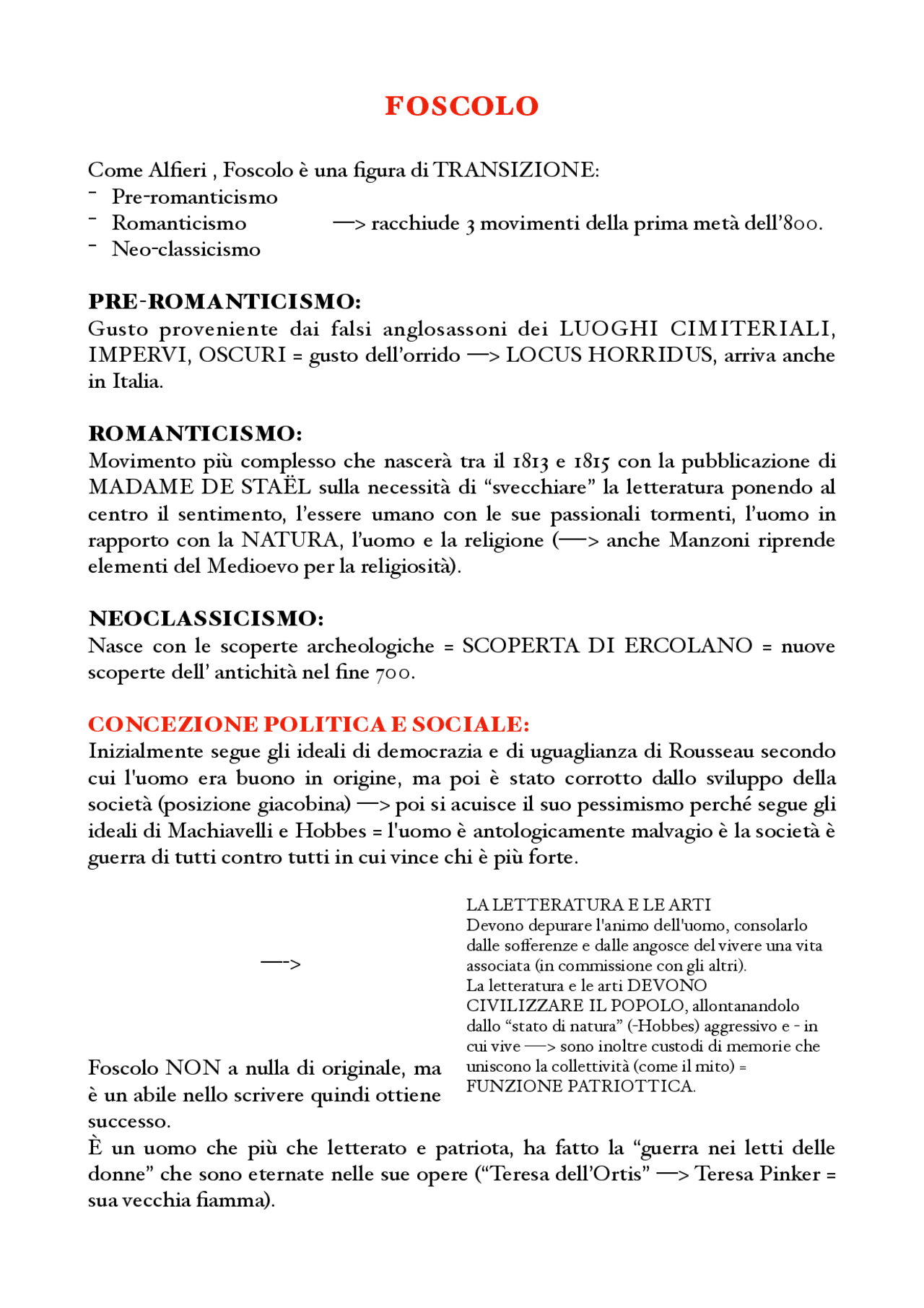 FOSCOLO

Come Alfieri , Foscolo è una figura di TRANSIZIONE:
- Pre-romanticismo
- Romanticismo —> racchiude 3 movimenti della prima metà dell'800.
- Neo-classicismo

PRE-ROMANTICISMO:
Gusto proveniente dai falsi anglosassoni dei LUOGHI CIMITERIALI, IMPERVI, OSCURI = gusto dell'orrido —> LOCUS HORRIDUS, arriva anche in Italia.

ROMANTICISMO:
Movimento più complesso che nascerà tra il 1813 e 1815 con la pubblicazione di MADAME DE STAËL sulla necessità di "svecchiare" la letteratura ponendo al centro il sentimento, l'essere umano con le sue passionali tormenti, l'uomo in rapporto con la NATURA, l'uomo e la religione (—> anche Manzoni riprende elementi del Medioevo per la religiosità).

NEOCLASSICISMO:
Nasce con le scoperte archeologiche = SCOPERTA DI ERCOLANO = nuove scoperte dell' antichità nel fine 700.

CONCEZIONE POLITICA E SOCIALE:
Inizialmente segue gli ideali di democrazia e di uguaglianza di Rousseau secondo cui l'uomo era buono in origine, ma poi è stato corrotto dallo sviluppo della società (posizione giacobina) —> poi si acuisce il suo pessimismo perché segue gli ideali di Machiavelli e Hobbes = l'uomo è antologicamente malvagio è la società è guerra di tutti contro tutti in cui vince chi è più forte.

—->

LA LETTERATURA E LE ARTI
Devono depurare l'animo dell'uomo, consolarlo dalle sofferenze e dalle angosce del vivere una vita associata (in commissione con gli altri).
La letteratura e le arti DEVONO CIVILIZZARE IL POPOLO, allontanandolo dallo "stato di natura" (-Hobbes) aggressivo e - in cui vive —> sono inoltre custodi di memorie che uniscono la collettività (come il mito) = FUNZIONE PATRIOTTICA.

Foscolo NON a nulla di originale, ma è un abile nello scrivere quindi ottiene successo.
È un uomo che più che letterato e patriota, ha fatto la "guerra nei letti delle donne" che sono eternate nelle sue opere ("Teresa dell'Ortis" —> Teresa Pinker = sua vecchia fiamma).